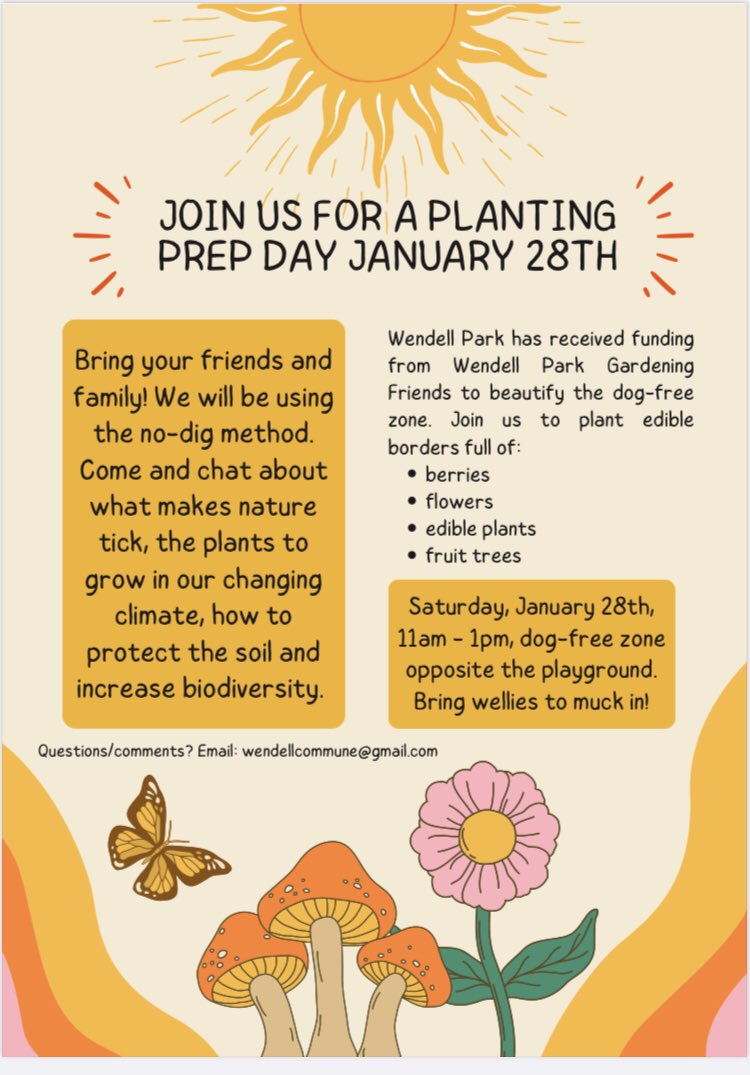 JOIN US FOR A PLANTING PREP DAY JANUARY 28TH

Bring your friends and family! We will be using the no-dig method. Come and chat about what makes nature tick, the plants to grow in our changing climate, how to protect the soil and increase biodiversity.

Wendell Park has received funding from Wendell Park Gardening Friends to beautify the dog-free zone. Join us to plant edible borders full of:
• berries
• flowers
• edible plants
• fruit trees

Saturday, January 28th, 11am - 1pm, dog-free zone opposite the playground. Bring wellies to muck in!

Questions/comments? Email: wendellcommune@gmail.com